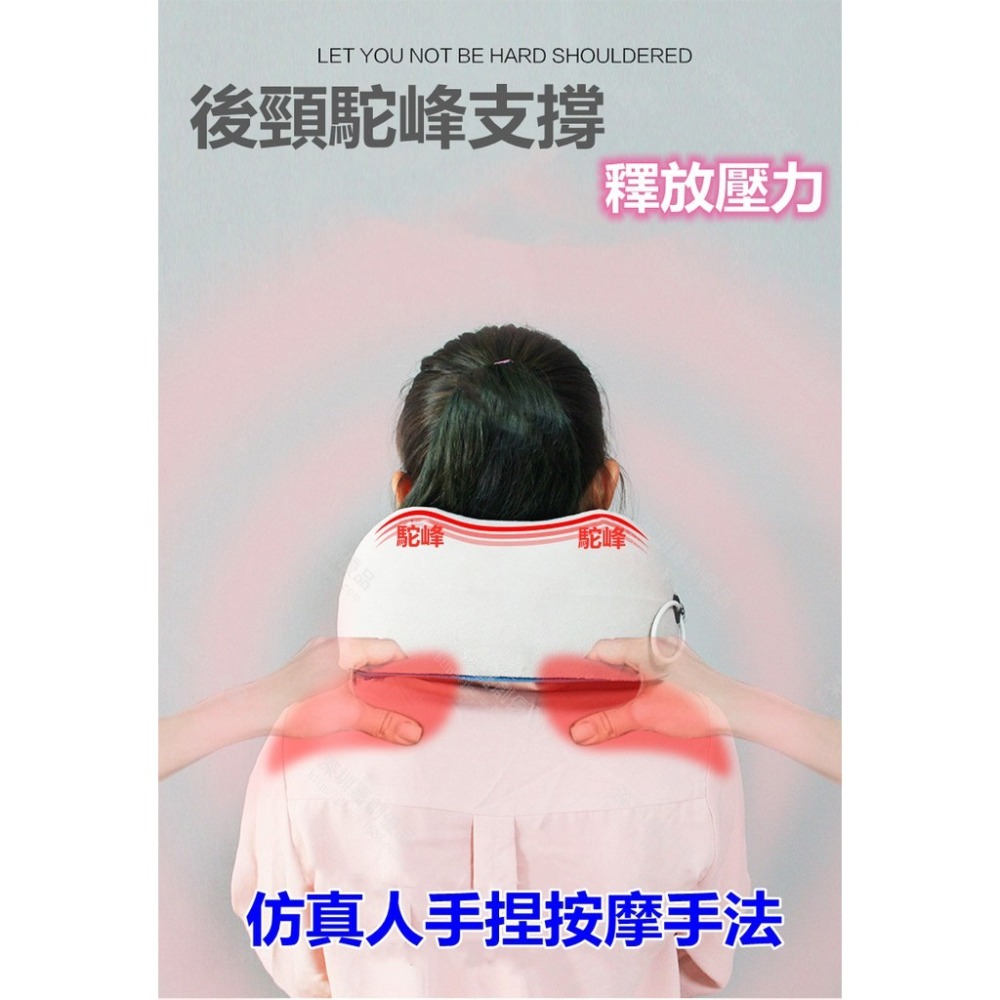 LET YOU NOT BE HARD SHOULDERED

後頸駝峰支撐

釋放壓力

駝峰 駝峰

仿真人手捏按摩手法